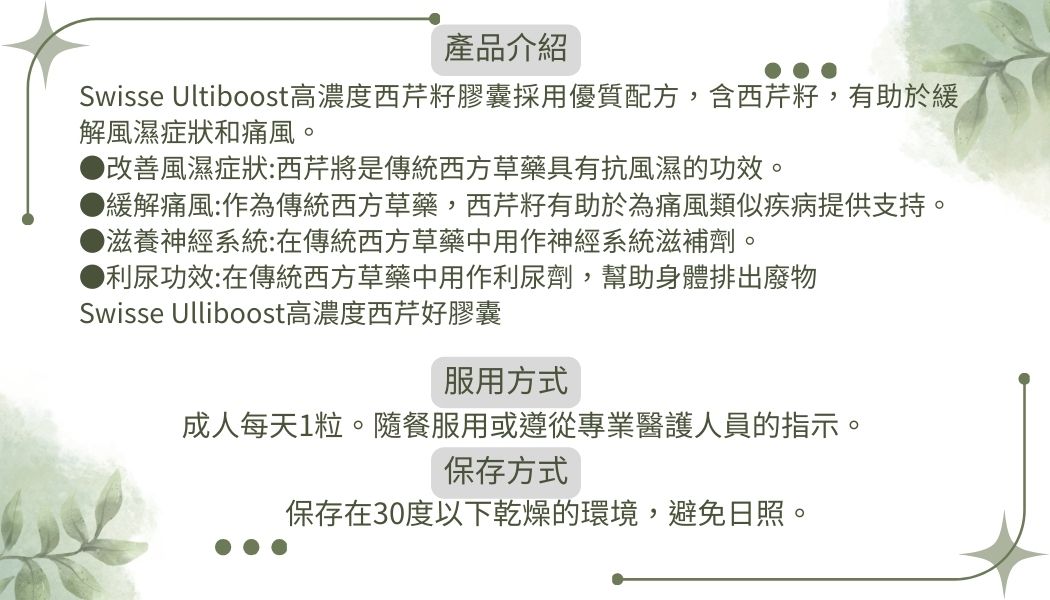 產品介紹

Swisse Ultiboost高濃度西芹籽膠囊採用優質配方，含西芹籽，有助於緩解風濕症狀和痛風。
●改善風濕症狀:西芹將是傳統西方草藥具有抗風濕的功效。
●緩解痛風:作為傳統西方草藥，西芹籽有助於為痛風類似疾病提供支持。
●滋養神經系統:在傳統西方草藥中用作神經系統滋補劑。
●利尿功效:在傳統西方草藥中用作利尿劑，幫助身體排出廢物
Swisse Ulliboost高濃度西芹好膠囊

服用方式

成人每天1粒。隨餐服用或遵從專業醫護人員的指示。

保存方式

保存在30度以下乾燥的環境，避免日照。